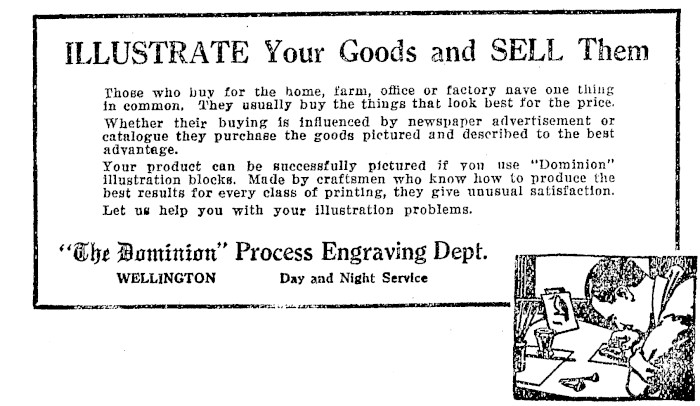 ILLUSTRATE Your Goods and SELL Them

Those who buy for the home, farm, office or factory nave one thing in common. They usually buy the things that look best for the price.

Whether their buying is influenced by newspaper advertisement or catalogue they purchase the goods pictured and described to the best advantage.

Your product can be successfully pictured if you use "Dominion" illustration blocks. Made by craftsmen who know how to produce the best results for every class of printing, they give unusual satisfaction.

Let us help you with your illustration problems.

"The Dominion" Process Engraving Dept.

WELLINGTON Day and Night Service